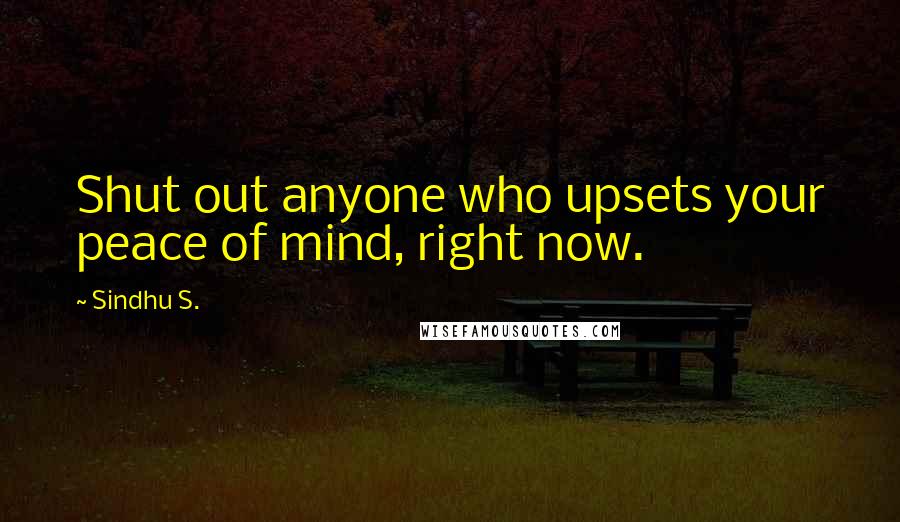 Shut out anyone who upsets your peace of mind, right now.

~ Sindhu S.

WISEFAMOUSQUOTES.COM